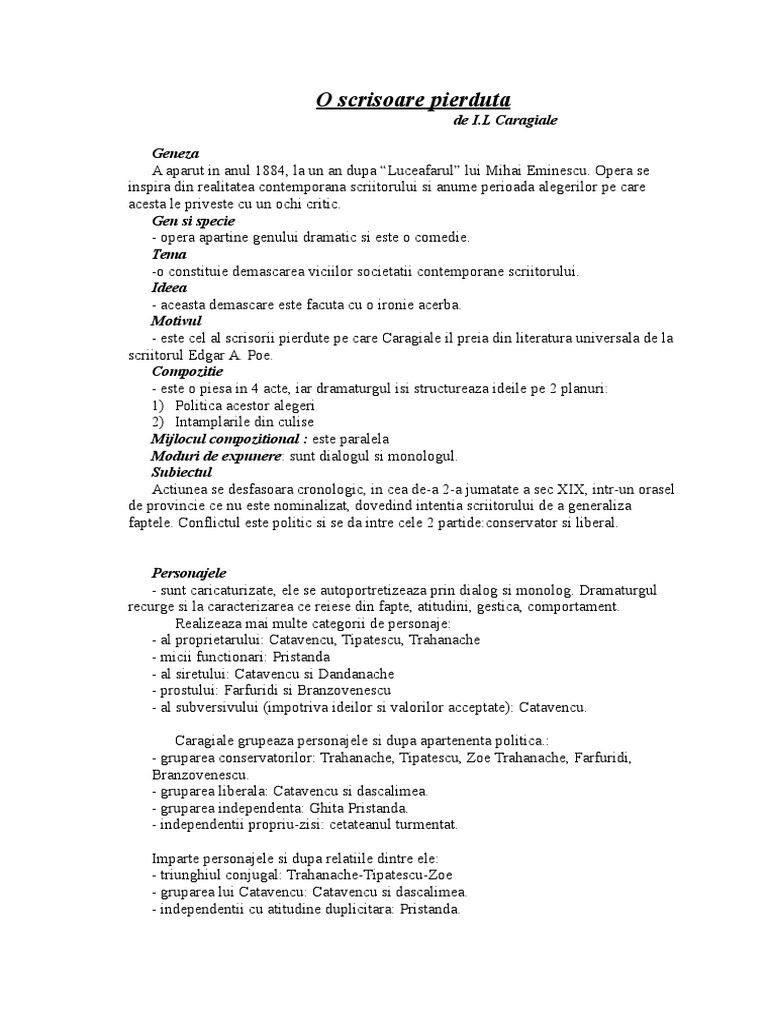 O scrisoare pierduta
de I.L Caragiale

Geneza
A aparut in anul 1884, la un an dupa “Luceafarul” lui Mihai Eminescu. Opera se inspira din realitatea contemporana scriitorului si anume perioada alegerilor pe care acesta le priveste cu un ochi critic.
Gen si specie
- opera apartine genului dramatic si este o comedie.
Tema
-o constituie demascarea viciilor societatii contemporane scriitorului.
Ideea
- aceasta demascare este facuta cu o ironie acerba.
Motivul
- este cel al scrisorii pierdute pe care Caragiale il preia din literatura universala de la scriitorul Edgar A. Poe.
Compozitie
- este o piesa in 4 acte, iar dramaturgul isi structureaza ideile pe 2 planuri:
1) Politica acestor alegeri
2) Intamplarile din culise
Mijlocul compozitional : este paralela
Moduri de expunere: sunt dialogul si monologul.
Subiectul
Actiunea se desfasoara cronologic, in cea de-a 2-a jumatate a sec XIX, intr-un orasel de provincie ce nu este nominalizat, dovedind intentia scriitorului de a generaliza faptele. Conflictul este politic si se da intre cele 2 partide:conservator si liberal.

Personajele
- sunt caricaturizate, ele se autoportretizeaza prin dialog si monolog. Dramaturgul recurge si la caracterizarea ce reiese din fapte, atitudini, gestica, comportament.
Realizeaza mai multe categorii de personaje:
- al proprietarului: Catavencu, Tipatescu, Trahanache
- micii functionari: Pristanda
- al siretului: Catavencu si Dandanache
- prostului: Farfuridi si Branzovenescu
- al subversivului (impotriva ideilor si valorilor acceptate): Catavencu.

Caragiale grupeaza personajele si dupa apartenenta politica.:
- gruparea conservatorilor: Trahanache, Tipatescu, Zoe Trahanache, Farfuridi, Branzovenescu.
- gruparea liberala: Catavencu si dascalimea.
- gruparea independenta: Ghita Pristanda.
- independentii propriu-zisi: cetateanul turmentat.

Imparte personajele si dupa relatiile dintre ele:
- triunghiul conjugal: Trahanache-Tipatescu-Zoe
- gruparea lui Catavencu: Catavencu si dascalimea.
- independentii cu atitudine duplicitara: Pristanda.